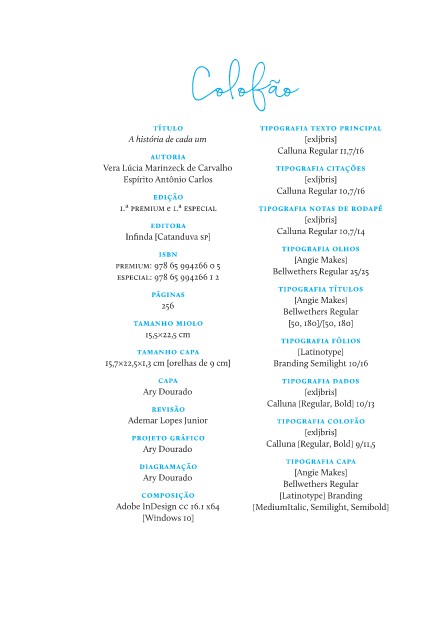 Colofão

TÍTULO
A história de cada um

AUTORIA
Vera Lúcia Marinzeck de Carvalho
Espírito Antônio Carlos

EDIÇÃO
1.ª PREMIUM e 1.ª ESPECIAL

EDITORA
Infinda [Catanduva SP]

ISBN
PREMIUM: 978 65 994266 0 5
ESPECIAL: 978 65 994266 1 2

PÁGINAS
256

TAMANHO MIOLO
15,5×22,5 cm

TAMANHO CAPA
15,7×22,5×1,3 cm [orelhas de 9 cm]

CAPA
Ary Dourado

REVISÃO
Ademar Lopes Junior

PROJETO GRÁFICO
Ary Dourado

DIAGRAMAÇÃO
Ary Dourado

COMPOSIÇÃO
Adobe InDesign CC 16.1 x64
[Windows 10]

TIPOGRAFIA TEXTO PRINCIPAL
[exljbris]
Calluna Regular 11,7/16

TIPOGRAFIA CITAÇÕES
[exljbris]
Calluna Regular 10,7/16

TIPOGRAFIA NOTAS DE RODAPÉ
[exljbris]
Calluna Regular 10,7/14

TIPOGRAFIA OLHOS
[Angie Makes]
Bellwethers Regular 25/25

TIPOGRAFIA TÍTULOS
[Angie Makes]
Bellwethers Regular
[50, 180]/[50, 180]

TIPOGRAFIA FÓLIOS
[Latinotype]
Branding Semilight 10/16

TIPOGRAFIA DADOS
[exljbris]
Calluna [Regular, Bold] 10/13

TIPOGRAFIA COLOFÃO
[exljbris]
Calluna [Regular, Bold] 9/11,5

TIPOGRAFIA CAPA
[Angie Makes]
Bellwethers Regular
[Latinotype] Branding
[MediumItalic, Semilight, Semibold]